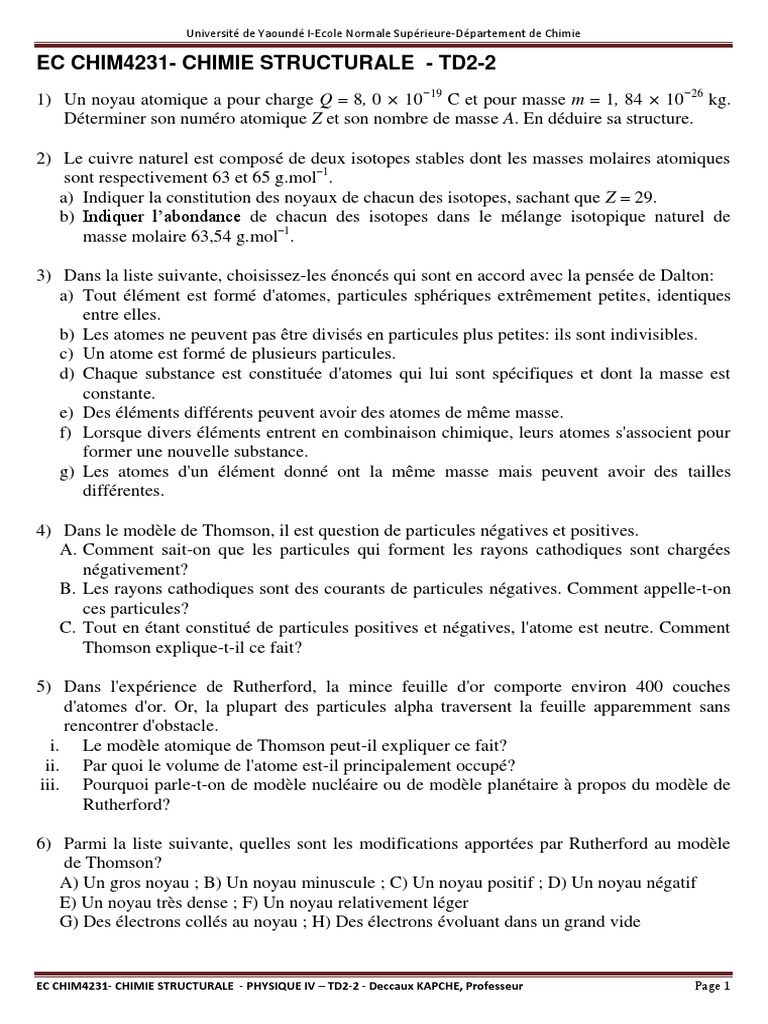 Université de Yaoundé I-Ecole Normale Supérieure-Département de Chimie

EC CHIM4231- CHIMIE STRUCTURALE - TD2-2

1) Un noyau atomique a pour charge $Q = 8,0 \times 10^{-19}$ C et pour masse $m = 1,84 \times 10^{-26}$ kg. Déterminer son numéro atomique $Z$ et son nombre de masse $A$. En déduire sa structure.

2) Le cuivre naturel est composé de deux isotopes stables dont les masses molaires atomiques sont respectivement 63 et 65 g.mol$^{-1}$.
a) Indiquer la constitution des noyaux de chacun des isotopes, sachant que $Z = 29$.
b) Indiquer l'abondance de chacun des isotopes dans le mélange isotopique naturel de masse molaire 63,54 g.mol$^{-1}$.

3) Dans la liste suivante, choisissez-les énoncés qui sont en accord avec la pensée de Dalton:
a) Tout élément est formé d'atomes, particules sphériques extrêmement petites, identiques entre elles.
b) Les atomes ne peuvent pas être divisés en particules plus petites: ils sont indivisibles.
c) Un atome est formé de plusieurs particules.
d) Chaque substance est constituée d'atomes qui lui sont spécifiques et dont la masse est constante.
e) Des éléments différents peuvent avoir des atomes de même masse.
f) Lorsque divers éléments entrent en combinaison chimique, leurs atomes s'associent pour former une nouvelle substance.
g) Les atomes d'un élément donné ont la même masse mais peuvent avoir des tailles différentes.

4) Dans le modèle de Thomson, il est question de particules négatives et positives.
A. Comment sait-on que les particules qui forment les rayons cathodiques sont chargées négativement?
B. Les rayons cathodiques sont des courants de particules négatives. Comment appelle-t-on ces particules?
C. Tout en étant constitué de particules positives et négatives, l'atome est neutre. Comment Thomson explique-t-il ce fait?

5) Dans l'expérience de Rutherford, la mince feuille d'or comporte environ 400 couches d'atomes d'or. Or, la plupart des particules alpha traversent la feuille apparemment sans rencontrer d'obstacle.
i. Le modèle atomique de Thomson peut-il expliquer ce fait?
ii. Par quoi le volume de l'atome est-il principalement occupé?
iii. Pourquoi parle-t-on de modèle nucléaire ou de modèle planétaire à propos du modèle de Rutherford?

6) Parmi la liste suivante, quelles sont les modifications apportées par Rutherford au modèle de Thomson?
A) Un gros noyau ; B) Un noyau minuscule ; C) Un noyau positif ; D) Un noyau négatif
E) Un noyau très dense ; F) Un noyau relativement léger
G) Des électrons collés au noyau ; H) Des électrons évoluant dans un grand vide

EC CHIM4231- CHIMIE STRUCTURALE - PHYSIQUE IV – TD2-2 - Deccaux KAPCHE, Professeur Page 1